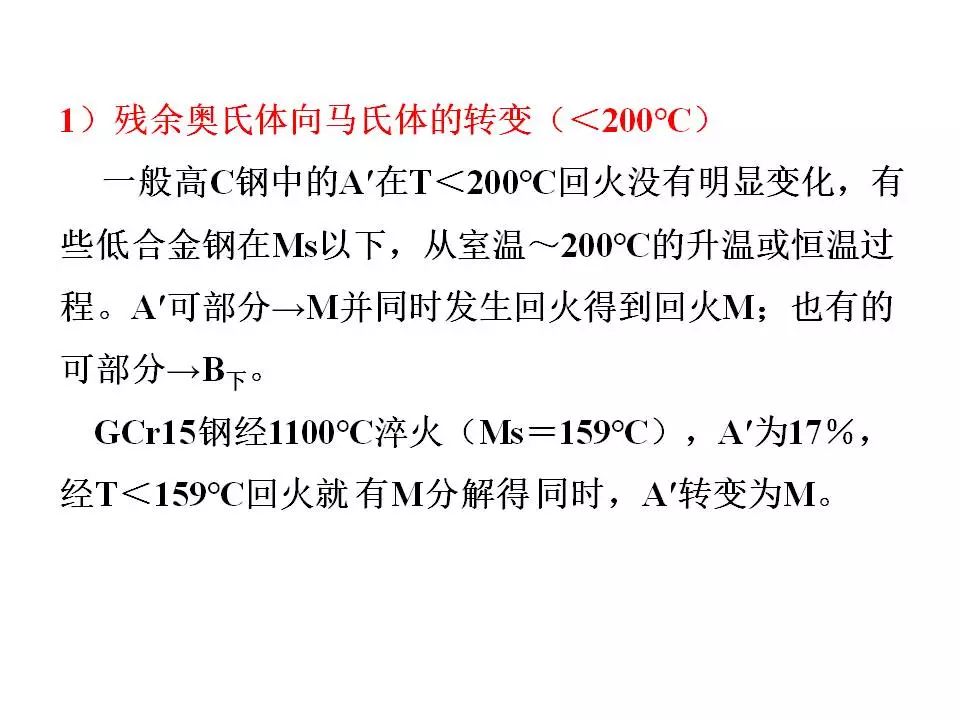 1）残余奥氏体向马氏体的转变（＜200°C）

一般高C钢中的A′在T＜200°C回火没有明显变化，有些低合金钢在Ms以下，从室温～200°C的升温或恒温过程。A′可部分→M并同时发生回火得到回火M；也有的可部分→$B_{下}$。

GCr15钢经1100°C淬火（Ms＝159°C），A′为17％，经T＜159°C回火就有M分解得同时，A′转变为M。